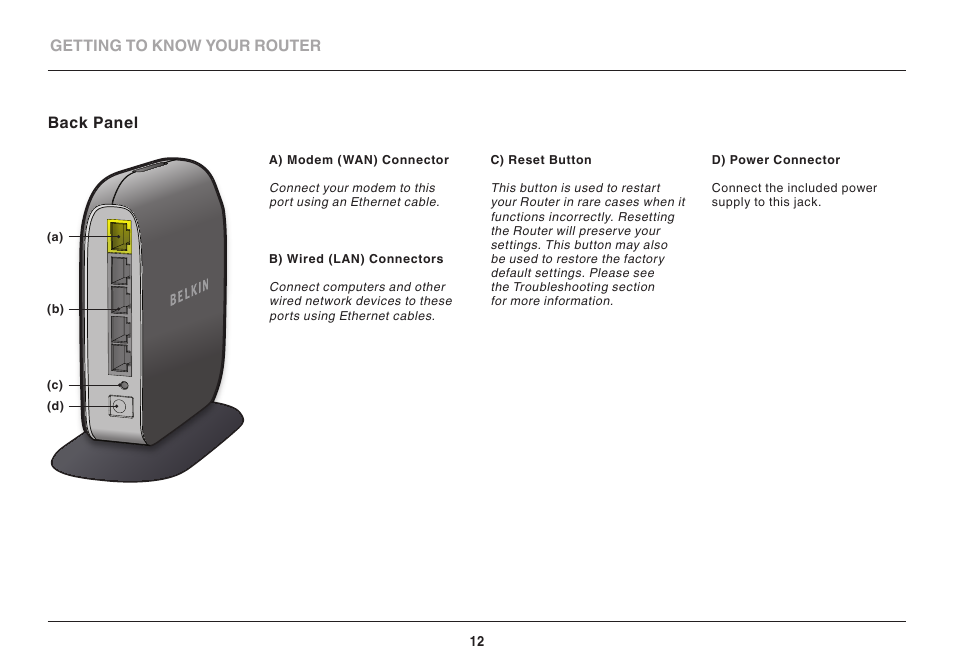 GETTING TO KNOW YOUR ROUTER

Back Panel

(a)

(b)

(c)

(d)

BELKIN

A) Modem (WAN) Connector

Connect your modem to this port using an Ethernet cable.

B) Wired (LAN) Connectors

Connect computers and other wired network devices to these ports using Ethernet cables.

C) Reset Button

This button is used to restart your Router in rare cases when it functions incorrectly. Resetting the Router will preserve your settings. This button may also be used to restore the factory default settings. Please see the Troubleshooting section for more information.

D) Power Connector

Connect the included power supply to this jack.

12